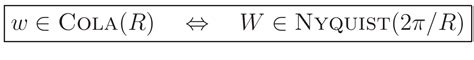 $w \in \text{COLA}(R) \quad \Leftrightarrow \quad W \in \text{NYQUIST}(2\pi/R)$